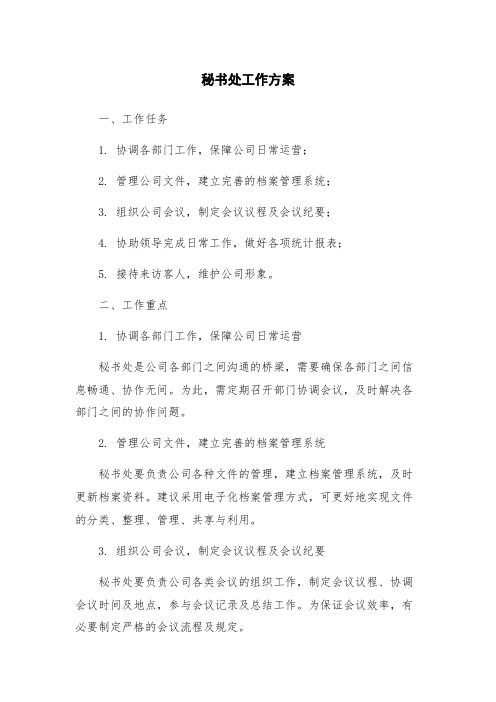 秘书处工作方案

一、工作任务

1. 协调各部门工作，保障公司日常运营；

2. 管理公司文件，建立完善的档案管理系统；

3. 组织公司会议，制定会议议程及会议纪要；

4. 协助领导完成日常工作，做好各项统计报表；

5. 接待来访客人，维护公司形象。

二、工作重点

1. 协调各部门工作，保障公司日常运营

秘书处是公司各部门之间沟通的桥梁，需要确保各部门之间信息畅通、协作无间。为此，需定期召开部门协调会议，及时解决各部门之间的协作问题。

2. 管理公司文件，建立完善的档案管理系统

秘书处要负责公司各种文件的管理，建立档案管理系统，及时更新档案资料。建议采用电子化档案管理方式，可更好地实现文件的分类、整理、管理、共享与利用。

3. 组织公司会议，制定会议议程及会议纪要

秘书处要负责公司各类会议的组织工作，制定会议议程、协调会议时间及地点，参与会议记录及总结工作。为保证会议效率，有必要制定严格的会议流程及规定。